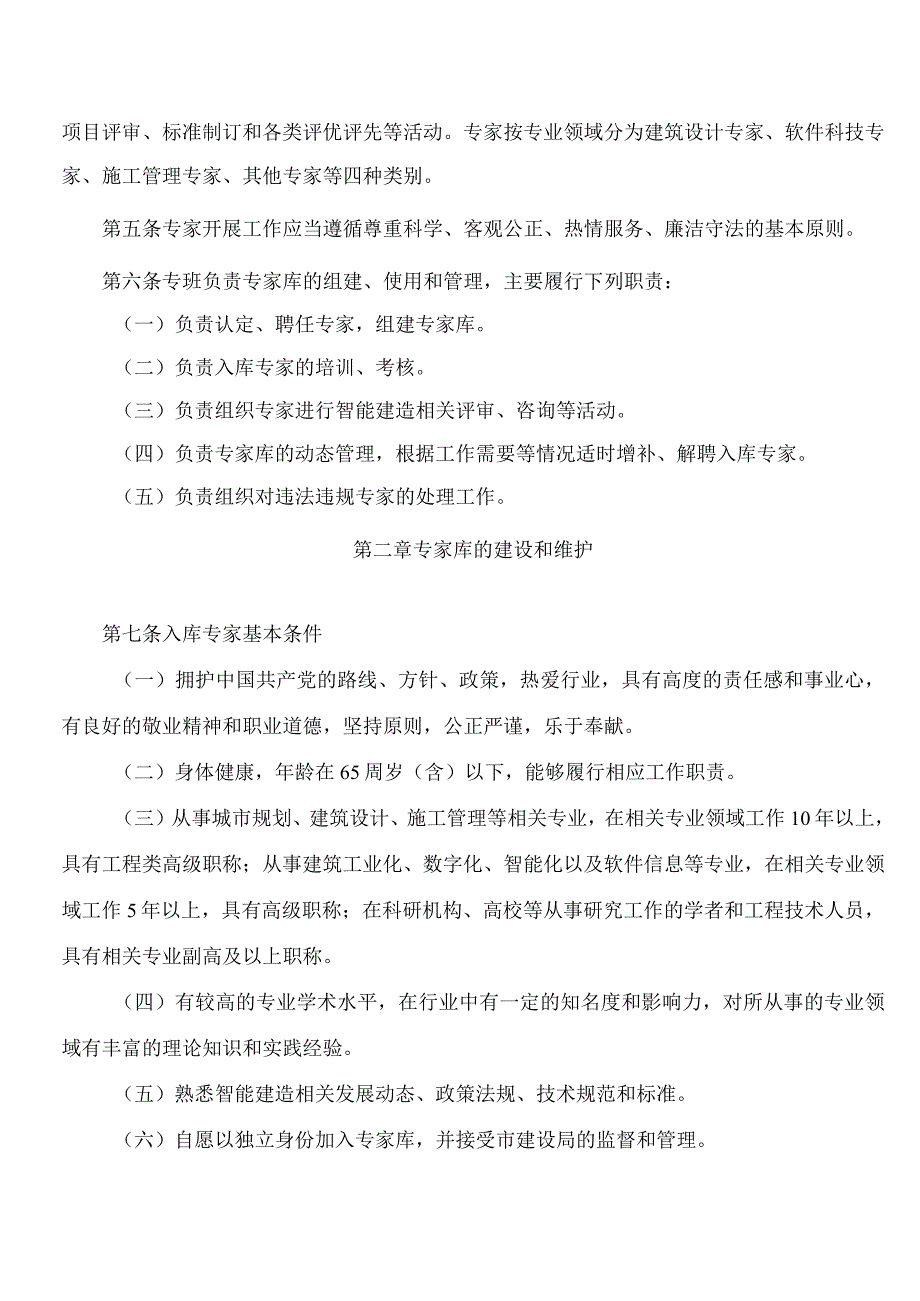 项目评审、标准制订和各类评优评先等活动。专家按专业领域分为建筑设计专家、软件科技专家、施工管理专家、其他专家等四种类别。

第五条专家开展工作应当遵循尊重科学、客观公正、热情服务、廉洁守法的基本原则。

第六条专班负责专家库的组建、使用和管理，主要履行下列职责：

（一）负责认定、聘任专家，组建专家库。

（二）负责入库专家的培训、考核。

（三）负责组织专家进行智能建造相关评审、咨询等活动。

（四）负责专家库的动态管理，根据工作需要等情况适时增补、解聘入库专家。

（五）负责组织对违法违规专家的处理工作。

第二章专家库的建设和维护

第七条入库专家基本条件

（一）拥护中国共产党的路线、方针、政策，热爱行业，具有高度的责任感和事业心，有良好的敬业精神和职业道德，坚持原则，公正严谨，乐于奉献。

（二）身体健康，年龄在65周岁（含）以下，能够履行相应工作职责。

（三）从事城市规划、建筑设计、施工管理等相关专业，在相关专业领域工作10年以上，具有工程类高级职称；从事建筑工业化、数字化、智能化以及软件信息等专业，在相关专业领域工作5年以上，具有高级职称；在科研机构、高校等从事研究工作的学者和工程技术人员，具有相关专业副高及以上职称。

（四）有较高的专业学术水平，在行业中有一定的知名度和影响力，对所从事的专业领域有丰富的理论知识和实践经验。

（五）熟悉智能建造相关发展动态、政策法规、技术规范和标准。

（六）自愿以独立身份加入专家库，并接受市建设局的监督和管理。